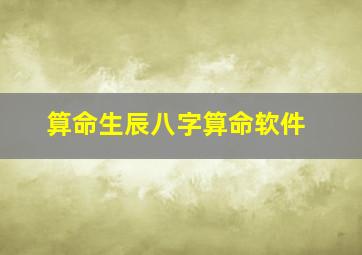 算命生辰八字算命软件